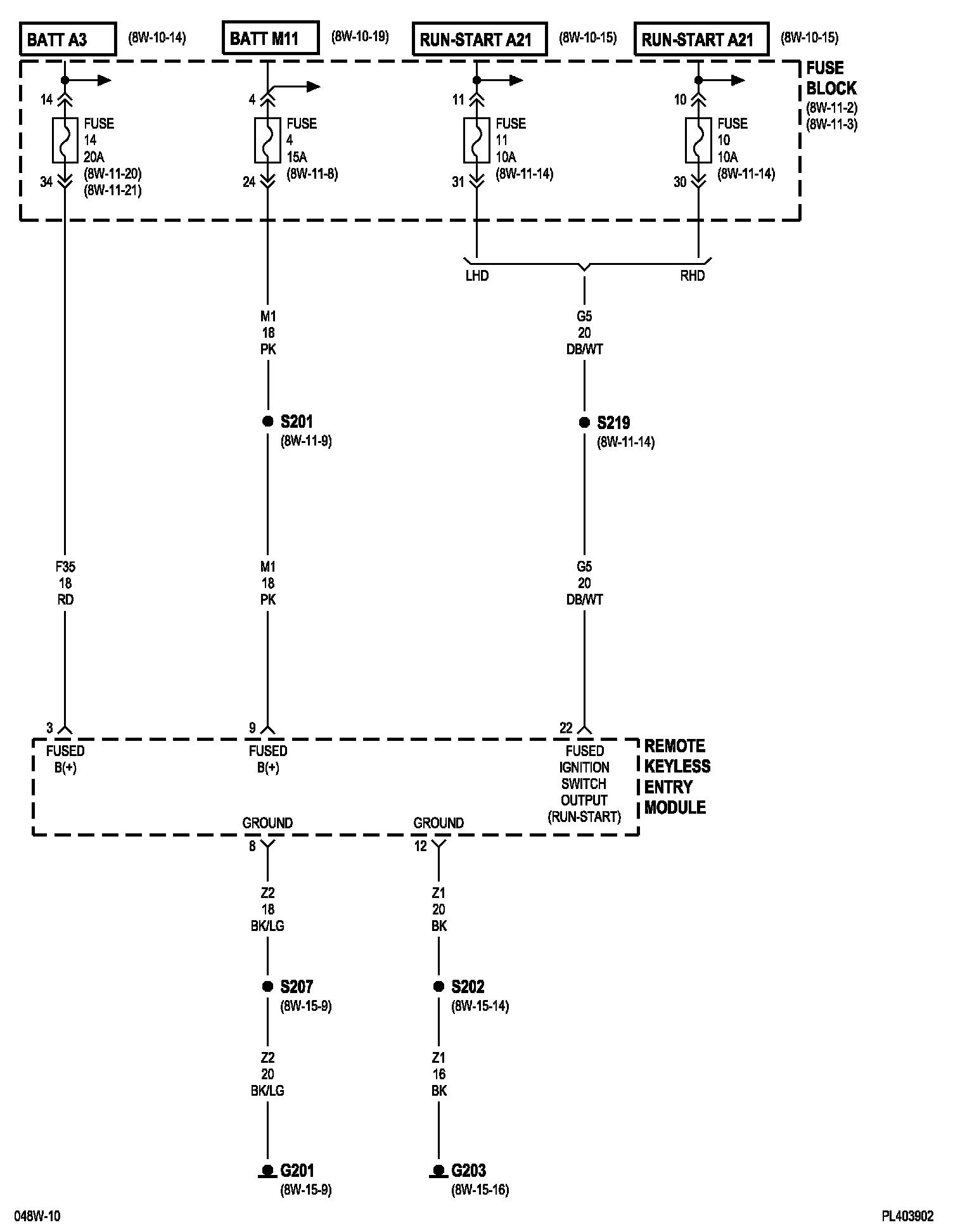 BATT A3 (8W-10-14)
BATT M11 (8W-10-19)
RUN-START A21 (8W-10-15)
RUN-START A21 (8W-10-15)

FUSE BLOCK (8W-11-2) (8W-11-3)

14
FUSE 14 20A (8W-11-20) (8W-11-21)
34

4
FUSE 4 15A (8W-11-8)
24

11
FUSE 11 10A (8W-11-14)
31

10
FUSE 10 10A (8W-11-14)
30

LHD
RHD

M1
18
PK

G5
20
DB/WT

S201
(8W-11-9)

S219
(8W-11-14)

F35
18
RD

M1
18
PK

G5
20
DB/WT

3
9
22

FUSED B(+)
FUSED B(+)
FUSED IGNITION SWITCH OUTPUT (RUN-START)

REMOTE KEYLESS ENTRY MODULE

GROUND
GROUND
8
12

Z2
18
BK/LG

Z1
20
BK

S207
(8W-15-9)

S202
(8W-15-14)

Z2
20
BK/LG

Z1
16
BK

G201
(8W-15-9)

G203
(8W-15-16)

048W-10
PL403902